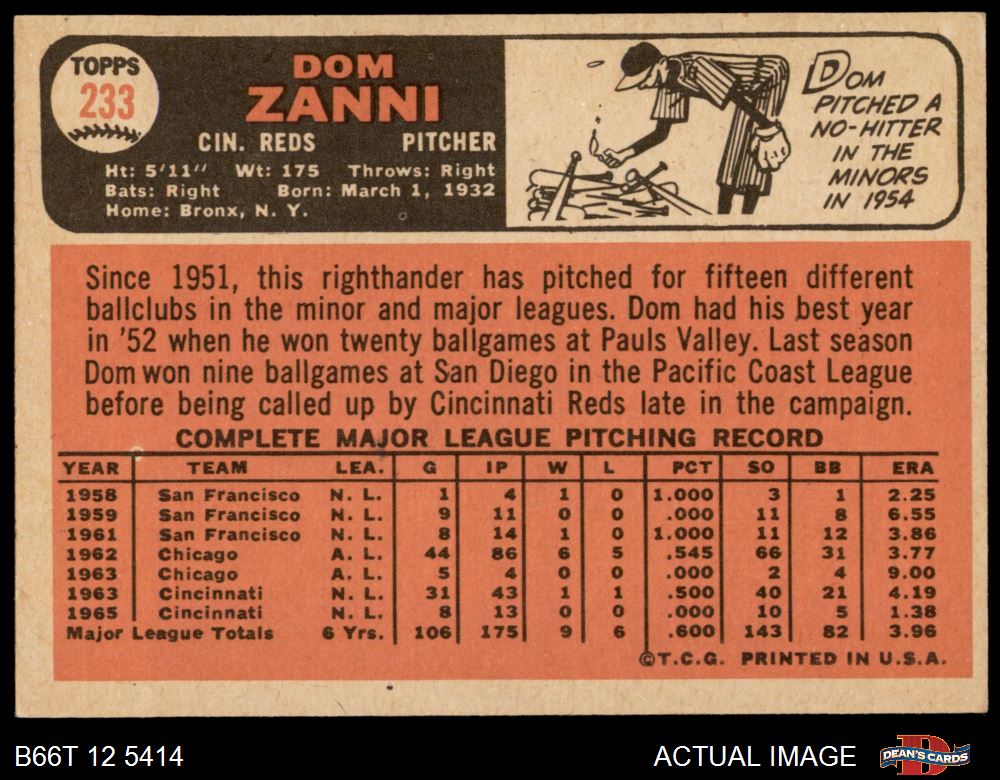 TOPPS
233

DOM
ZANNI

CIN. REDS PITCHER

Ht: 5'11" Wt: 175 Throws: Right
Bats: Right Born: March 1, 1932
Home: Bronx, N. Y.

DOM PITCHED A NO-HITTER IN THE MINORS IN 1954

Since 1951, this righthander has pitched for fifteen different ballclubs in the minor and major leagues. Dom had his best year in '52 when he won twenty ballgames at Pauls Valley. Last season Dom won nine ballgames at San Diego in the Pacific Coast League before being called up by Cincinnati Reds late in the campaign.

COMPLETE MAJOR LEAGUE PITCHING RECORD

| YEAR | TEAM | LEA. | G | IP | W | L | PCT | SO | BB | ERA |
|---|---|---|---|---|---|---|---|---|---|---|
| 1958 | San Francisco | N. L. | 1 | 4 | 1 | 0 | 1.000 | 3 | 1 | 2.25 |
| 1959 | San Francisco | N. L. | 9 | 11 | 0 | 0 | .000 | 11 | 8 | 6.55 |
| 1961 | San Francisco | N. L. | 8 | 14 | 1 | 0 | 1.000 | 11 | 12 | 3.86 |
| 1962 | Chicago | A. L. | 44 | 86 | 6 | 5 | .545 | 66 | 31 | 3.77 |
| 1963 | Chicago | A. L. | 5 | 4 | 0 | 0 | .000 | 2 | 4 | 9.00 |
| 1963 | Cincinnati | N. L. | 31 | 43 | 1 | 1 | .500 | 40 | 21 | 4.19 |
| 1965 | Cincinnati | N. L. | 8 | 13 | 0 | 0 | .000 | 10 | 5 | 1.38 |
| Major League Totals | | 6 Yrs. | 106 | 175 | 9 | 6 | .600 | 143 | 82 | 3.96 |

©T.C.G. PRINTED IN U.S.A.

B66T 12 5414

ACTUAL IMAGE

DEAN'S CARDS